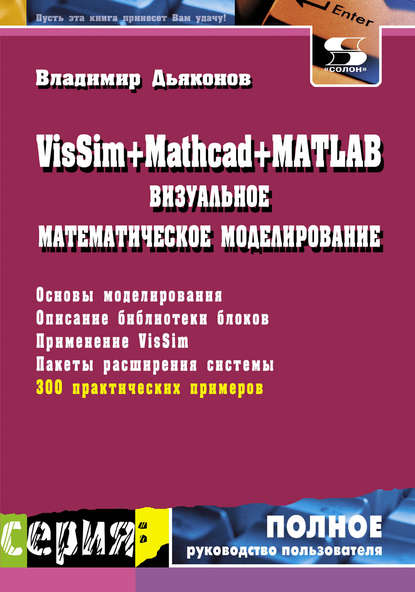 Пусть эта книга принесет Вам удачу!

Enter

S
«СОЛОН»

Владимир Дьяконов

VisSim+Mathcad+MATLAB
ВИЗУАЛЬНОЕ
МАТЕМАТИЧЕСКОЕ МОДЕЛИРОВАНИЕ

Основы моделирования
Описание библиотеки блоков
Применение VisSim
Пакеты расширения системы
300 практических примеров

серия:

ПОЛНОЕ
руководство пользователя